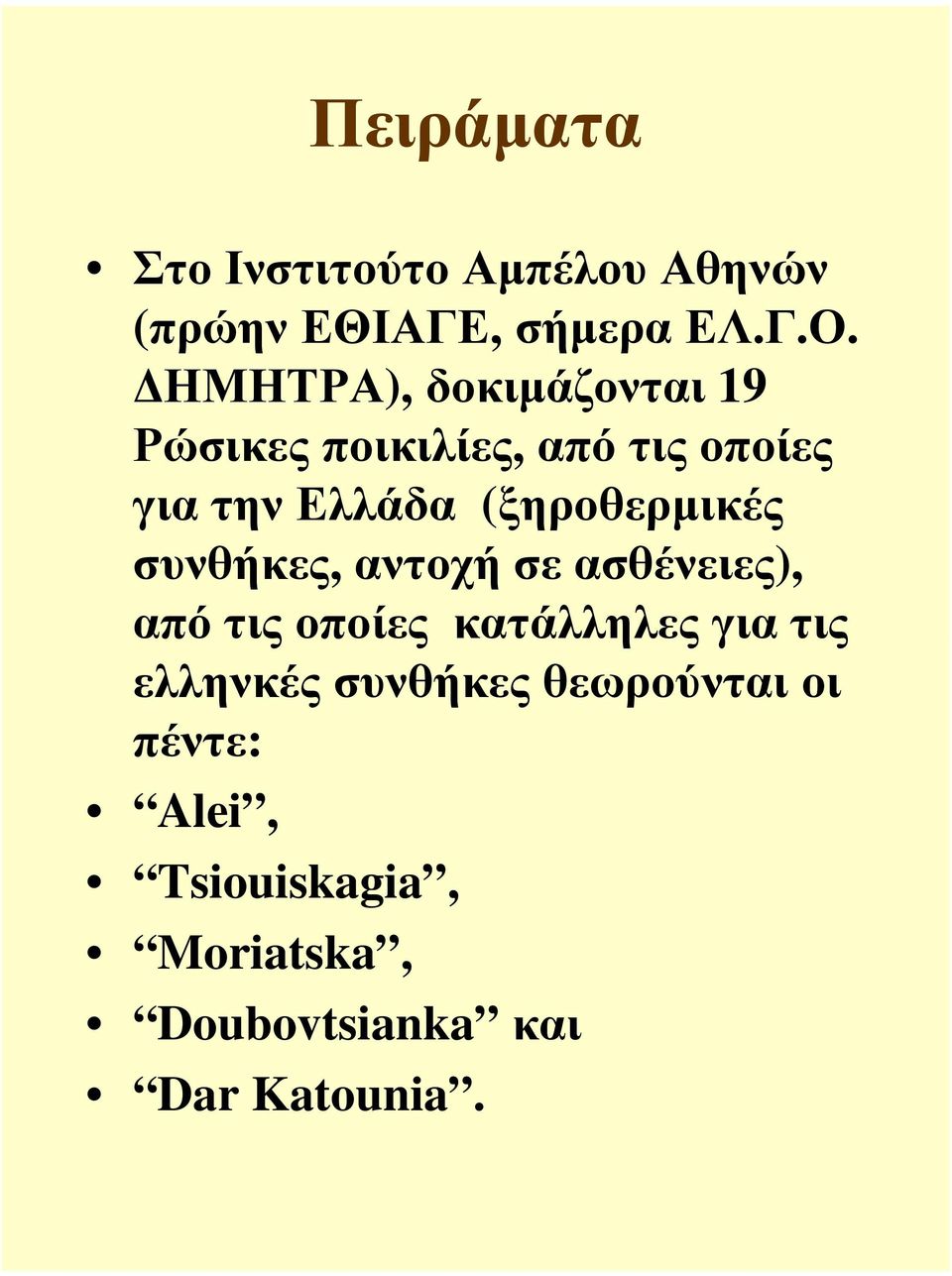 Πειράματα

• Στο Ινστιτούτο Αμπέλου Αθηνών (πρώην ΕΘΙΑΓΕ, σήμερα ΕΛ.Γ.Ο. ΔΗΜΗΤΡΑ), δοκιμάζονται 19 Ρώσικες ποικιλίες, από τις οποίες για την Ελλάδα (ξηροθερμικές συνθήκες, αντοχή σε ασθένειες), από τις οποίες κατάλληλες για τις ελληνκές συνθήκες θεωρούνται οι πέντε:

• “Alei”,

• “Tsiouiskagia”,

• “Moriatska”,

• “Doubovtsianka” και

• “Dar Katounia”.